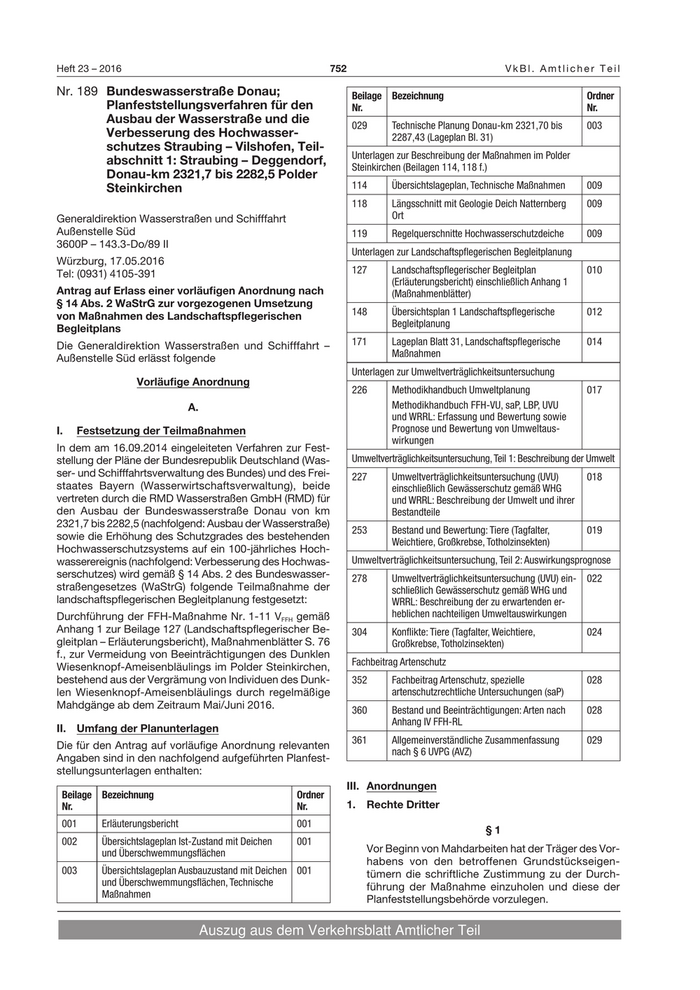 Heft 23 – 2016 752 VkBl. Amtlicher Teil

Nr. 189 Bundeswasserstraße Donau; Planfeststellungsverfahren für den Ausbau der Wasserstraße und die Verbesserung des Hochwasserschutzes Straubing – Vilshofen, Teilabschnitt 1: Straubing – Deggendorf, Donau-km 2321,7 bis 2282,5 Polder Steinkirchen

Generaldirektion Wasserstraßen und Schifffahrt
Außenstelle Süd
3600P – 143.3-Do/89 II
Würzburg, 17.05.2016
Tel: (0931) 4105-391

Antrag auf Erlass einer vorläufigen Anordnung nach § 14 Abs. 2 WaStrG zur vorgezogenen Umsetzung von Maßnahmen des Landschaftspflegerischen Begleitplans

Die Generaldirektion Wasserstraßen und Schifffahrt – Außenstelle Süd erlässt folgende

Vorläufige Anordnung

A.

I. Festsetzung der Teilmaßnahmen

In dem am 16.09.2014 eingeleiteten Verfahren zur Feststellung der Pläne der Bundesrepublik Deutschland (Wasser- und Schifffahrtsverwaltung des Bundes) und des Freistaates Bayern (Wasserwirtschaftsverwaltung), beide vertreten durch die RMD Wasserstraßen GmbH (RMD) für den Ausbau der Bundeswasserstraße Donau von km 2321,7 bis 2282,5 (nachfolgend: Ausbau der Wasserstraße) sowie die Erhöhung des Schutzgrades des bestehenden Hochwasserschutzsystems auf ein 100-jährliches Hochwasserereignis (nachfolgend: Verbesserung des Hochwasserschutzes) wird gemäß § 14 Abs. 2 des Bundeswasserstraßengesetzes (WaStrG) folgende Teilmaßnahme der landschaftspflegerischen Begleitplanung festgesetzt:

Durchführung der FFH-Maßnahme Nr. 1-11 $V_{FFH}$ gemäß Anhang 1 zur Beilage 127 (Landschaftspflegerischer Begleitplan – Erläuterungsbericht), Maßnahmenblätter S. 76 f., zur Vermeidung von Beeinträchtigungen des Dunklen Wiesenknopf-Ameisenbläulings im Polder Steinkirchen, bestehend aus der Vergrämung von Individuen des Dunklen Wiesenknopf-Ameisenbläulings durch regelmäßige Mahdgänge ab dem Zeitraum Mai/Juni 2016.

II. Umfang der Planunterlagen

Die für den Antrag auf vorläufige Anordnung relevanten Angaben sind in den nachfolgend aufgeführten Planfeststellungsunterlagen enthalten:

| Beilage Nr. | Bezeichnung | Ordner Nr. |
|---|---|---|
| 001 | Erläuterungsbericht | 001 |
| 002 | Übersichtslageplan Ist-Zustand mit Deichen und Überschwemmungsflächen | 001 |
| 003 | Übersichtslageplan Ausbauzustand mit Deichen und Überschwemmungsflächen, Technische Maßnahmen | 001 |

| Beilage Nr. | Bezeichnung | Ordner Nr. |
|---|---|---|
| 029 | Technische Planung Donau-km 2321,70 bis 2287,43 (Lageplan Bl. 31) | 003 |
| Unterlagen zur Beschreibung der Maßnahmen im Polder Steinkirchen (Beilagen 114, 118 f.) | | |
| 114 | Übersichtslageplan, Technische Maßnahmen | 009 |
| 118 | Längsschnitt mit Geologie Deich Natternberg Ort | 009 |
| 119 | Regelquerschnitte Hochwasserschutzdeiche | 009 |
| Unterlagen zur Landschaftspflegerischen Begleitplanung | | |
| 127 | Landschaftspflegerischer Begleitplan (Erläuterungsbericht) einschließlich Anhang 1 (Maßnahmenblätter) | 010 |
| 148 | Übersichtsplan 1 Landschaftspflegerische Begleitplanung | 012 |
| 171 | Lageplan Blatt 31, Landschaftspflegerische Maßnahmen | 014 |
| Unterlagen zur Umweltverträglichkeitsuntersuchung | | |
| 226 | Methodikhandbuch Umweltplanung Methodikhandbuch FFH-VU, saP, LBP, UVU und WRRL: Erfassung und Bewertung sowie Prognose und Bewertung von Umweltauswirkungen | 017 |
| Umweltverträglichkeitsuntersuchung, Teil 1: Beschreibung der Umwelt | | |
| 227 | Umweltverträglichkeitsuntersuchung (UVU) einschließlich Gewässerschutz gemäß WHG und WRRL: Beschreibung der Umwelt und ihrer Bestandteile | 018 |
| 253 | Bestand und Bewertung: Tiere (Tagfalter, Weichtiere, Großkrebse, Totholzinsekten) | 019 |
| Umweltverträglichkeitsuntersuchung, Teil 2: Auswirkungsprognose | | |
| 278 | Umweltverträglichkeitsuntersuchung (UVU) einschließlich Gewässerschutz gemäß WHG und WRRL: Beschreibung der zu erwartenden erheblichen nachteiligen Umweltauswirkungen | 022 |
| 304 | Konflikte: Tiere (Tagfalter, Weichtiere, Großkrebse, Totholzinsekten) | 024 |
| Fachbeitrag Artenschutz | | |
| 352 | Fachbeitrag Artenschutz, spezielle artenschutzrechtliche Untersuchungen (saP) | 028 |
| 360 | Bestand und Beeinträchtigungen: Arten nach Anhang IV FFH-RL | 028 |
| 361 | Allgemeinverständliche Zusammenfassung nach § 6 UVPG (AVZ) | 029 |

III. Anordnungen

1. Rechte Dritter

§ 1

Vor Beginn von Mahdarbeiten hat der Träger des Vorhabens von den betroffenen Grundstückseigentümern die schriftliche Zustimmung zu der Durchführung der Maßnahme einzuholen und diese der Planfeststellungsbehörde vorzulegen.

Auszug aus dem Verkehrsblatt Amtlicher Teil